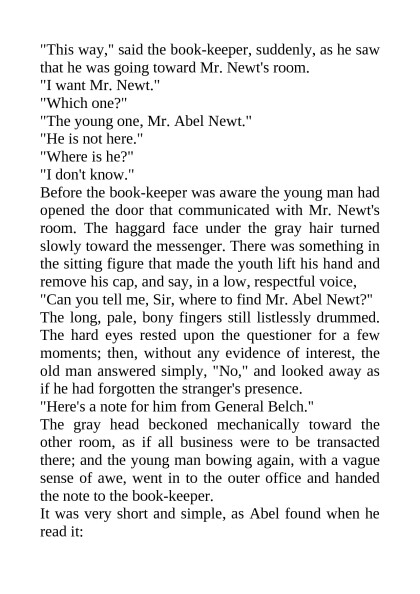 "This way," said the book-keeper, suddenly, as he saw that he was going toward Mr. Newt's room.

"I want Mr. Newt."

"Which one?"

"The young one, Mr. Abel Newt."

"He is not here."

"Where is he?"

"I don't know."

Before the book-keeper was aware the young man had opened the door that communicated with Mr. Newt's room. The haggard face under the gray hair turned slowly toward the messenger. There was something in the sitting figure that made the youth lift his hand and remove his cap, and say, in a low, respectful voice,

"Can you tell me, Sir, where to find Mr. Abel Newt?"

The long, pale, bony fingers still listlessly drummed. The hard eyes rested upon the questioner for a few moments; then, without any evidence of interest, the old man answered simply, "No," and looked away as if he had forgotten the stranger's presence.

"Here's a note for him from General Belch."

The gray head beckoned mechanically toward the other room, as if all business were to be transacted there; and the young man bowing again, with a vague sense of awe, went in to the outer office and handed the note to the book-keeper.

It was very short and simple, as Abel found when he read it: